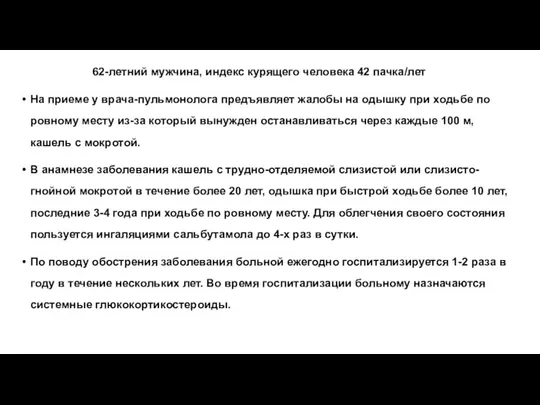 62-летний мужчина, индекс курящего человека 42 пачка/лет

• На приеме у врача-пульмонолога предъявляет жалобы на одышку при ходьбе по ровному месту из-за который вынужден останавливаться через каждые 100 м, кашель с мокротой.

• В анамнезе заболевания кашель с трудно-отделяемой слизистой или слизисто-гнойной мокротой в течение более 20 лет, одышка при быстрой ходьбе более 10 лет, последние 3-4 года при ходьбе по ровному месту. Для облегчения своего состояния пользуется ингаляциями сальбутамола до 4-х раз в сутки.

• По поводу обострения заболевания больной ежегодно госпитализируется 1-2 раза в году в течение нескольких лет. Во время госпитализации больному назначаются системные глюкокортикостероиды.